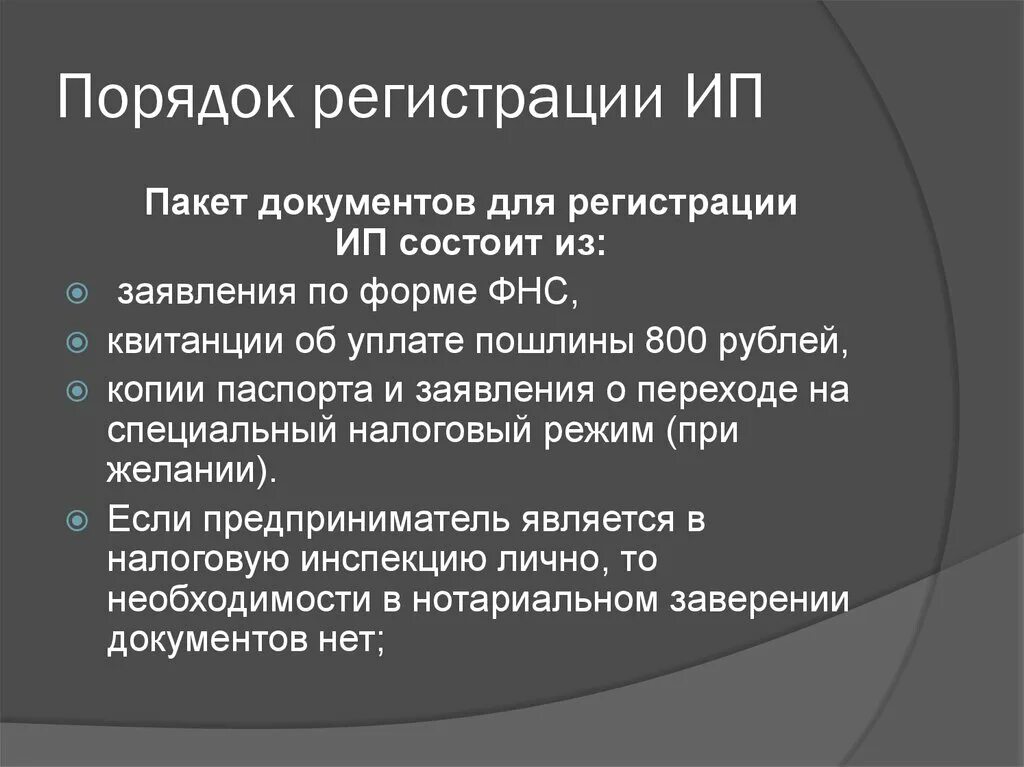 Порядок регистрации ИП

Пакет документов для регистрации ИП состоит из:

заявления по форме ФНС,

квитанции об уплате пошлины 800 рублей,

копии паспорта и заявления о переходе на специальный налоговый режим (при желании).

Если предприниматель является в налоговую инспекцию лично, то необходимости в нотариальном заверении документов нет;